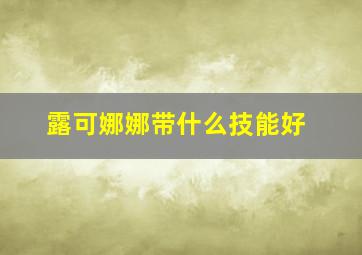 露可娜娜带什么技能好